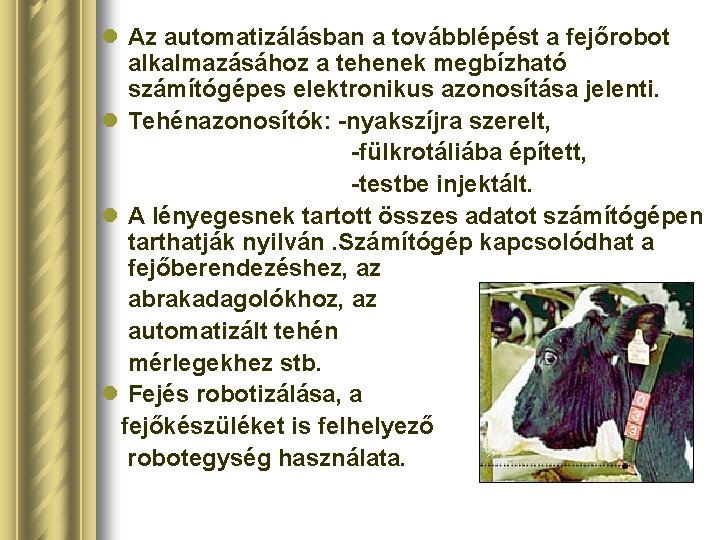 • Az automatizálásban a továbblépést a fejőrobot alkalmazásához a tehenek megbízható számítógépes elektronikus azonosítása jelenti.

• Tehénazonosítók: -nyakszíjra szerelt,
-fülkrotáliába épített,
-testbe injektált.

• A lényegesnek tartott összes adatot számítógépen tarthatják nyilván .Számítógép kapcsolódhat a fejőberendezéshez, az abrakadagolókhoz, az automatizált tehén mérlegekhez stb.

• Fejés robotizálása, a fejőkészüléket is felhelyező robotegység használata.